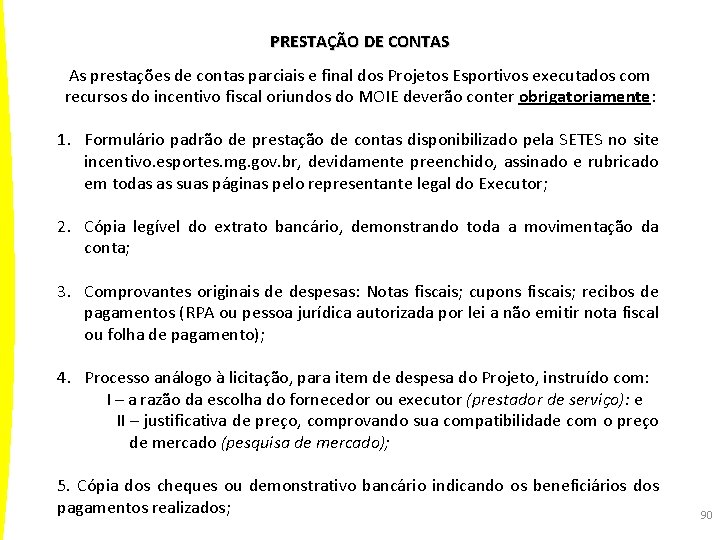 PRESTAÇÃO DE CONTAS

As prestações de contas parciais e final dos Projetos Esportivos executados com recursos do incentivo fiscal oriundos do MOIE deverão conter obrigatoriamente:

1. Formulário padrão de prestação de contas disponibilizado pela SETES no site incentivo.esportes.mg.gov.br, devidamente preenchido, assinado e rubricado em todas as suas páginas pelo representante legal do Executor;

2. Cópia legível do extrato bancário, demonstrando toda a movimentação da conta;

3. Comprovantes originais de despesas: Notas fiscais; cupons fiscais; recibos de pagamentos (RPA ou pessoa jurídica autorizada por lei a não emitir nota fiscal ou folha de pagamento);

4. Processo análogo à licitação, para item de despesa do Projeto, instruído com:
I – a razão da escolha do fornecedor ou executor (prestador de serviço): e
II – justificativa de preço, comprovando sua compatibilidade com o preço de mercado (pesquisa de mercado);

5. Cópia dos cheques ou demonstrativo bancário indicando os beneficiários dos pagamentos realizados;

90